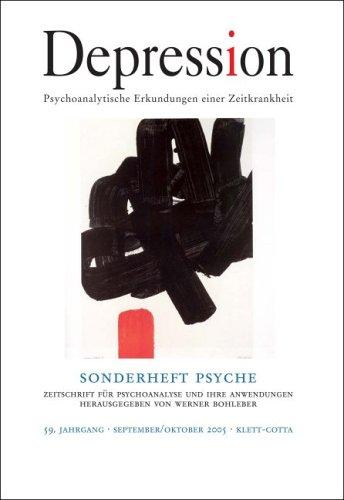 Depression

Psychoanalytische Erkundungen einer Zeitkrankheit

SONDERHEFT PSYCHE

ZEITSCHRIFT FÜR PSYCHOANALYSE UND IHRE ANWENDUNGEN
HERAUSGEGEBEN VON WERNER BOHLEBER

59. JAHRGANG · SEPTEMBER/OKTOBER 2005 · KLETT-COTTA